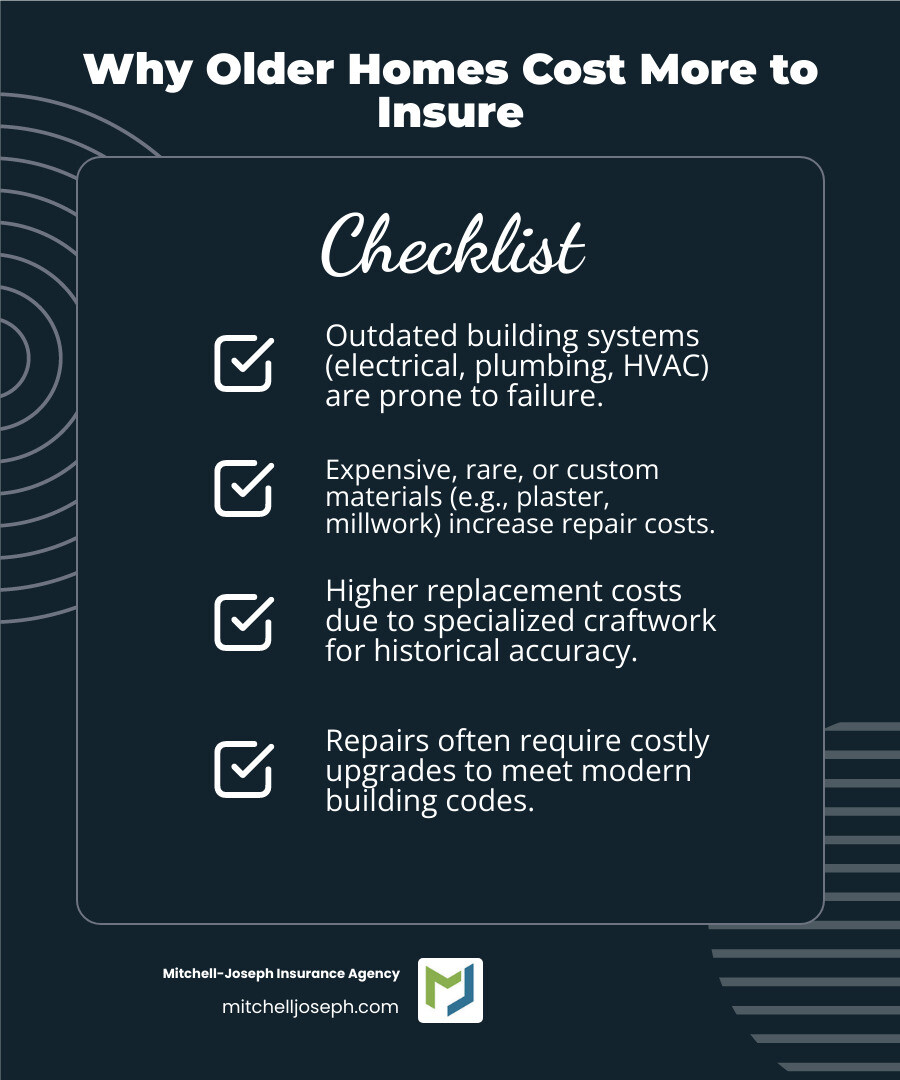 Why Older Homes Cost More to Insure

Checklist

☑ Outdated building systems (electrical, plumbing, HVAC) are prone to failure.

☑ Expensive, rare, or custom materials (e.g., plaster, millwork) increase repair costs.

☑ Higher replacement costs due to specialized craftwork for historical accuracy.

☑ Repairs often require costly upgrades to meet modern building codes.

Mitchell-Joseph Insurance Agency
mitchelljoseph.com